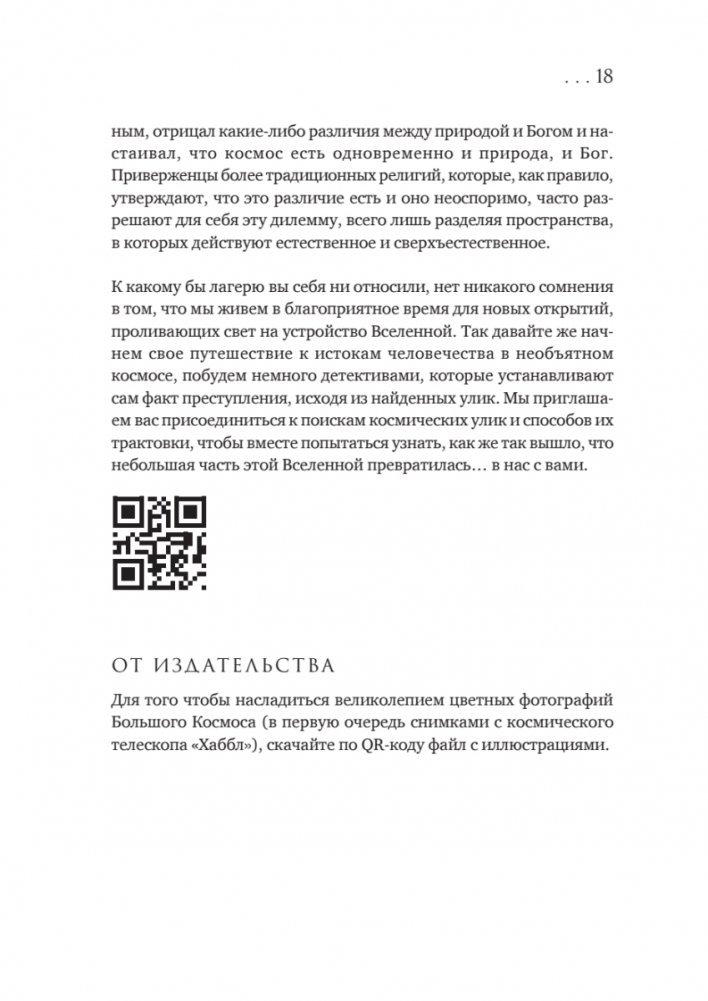 . . . 18

ным, отрицал какие-либо различия между природой и Богом и настаивал, что космос есть одновременно и природа, и Бог. Приверженцы более традиционных религий, которые, как правило, утверждают, что это различие есть и оно неоспоримо, часто разрешают для себя эту дилемму, всего лишь разделяя пространства, в которых действуют естественное и сверхъестественное.

К какому бы лагерю вы себя ни относили, нет никакого сомнения в том, что мы живем в благоприятное время для новых открытий, проливающих свет на устройство Вселенной. Так давайте же начнем свое путешествие к истокам человечества в необъятном космосе, побудем немного детективами, которые устанавливают сам факт преступления, исходя из найденных улик. Мы приглашаем вас присоединиться к поискам космических улик и способов их трактовки, чтобы вместе попытаться узнать, как же так вышло, что небольшая часть этой Вселенной превратилась… в нас с вами.

ОТ ИЗДАТЕЛЬСТВА

Для того чтобы насладиться великолепием цветных фотографий Большого Космоса (в первую очередь снимками с космического телескопа «Хаббл»), скачайте по QR-коду файл с иллюстрациями.